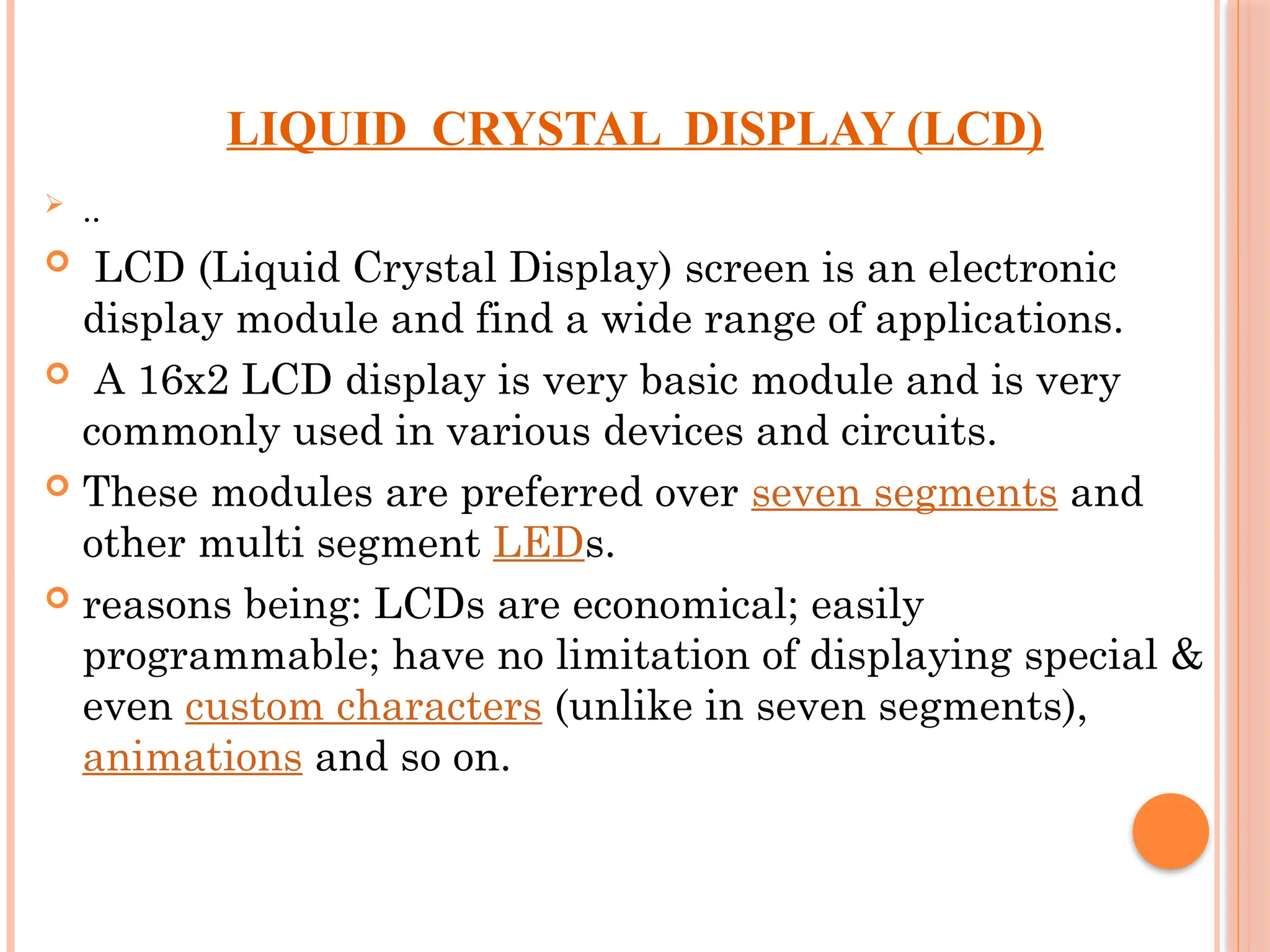 LIQUID CRYSTAL DISPLAY (LCD)

..

LCD (Liquid Crystal Display) screen is an electronic display module and find a wide range of applications.

A 16x2 LCD display is very basic module and is very commonly used in various devices and circuits.

These modules are preferred over seven segments and other multi segment LEDs.

reasons being: LCDs are economical; easily programmable; have no limitation of displaying special & even custom characters (unlike in seven segments), animations and so on.